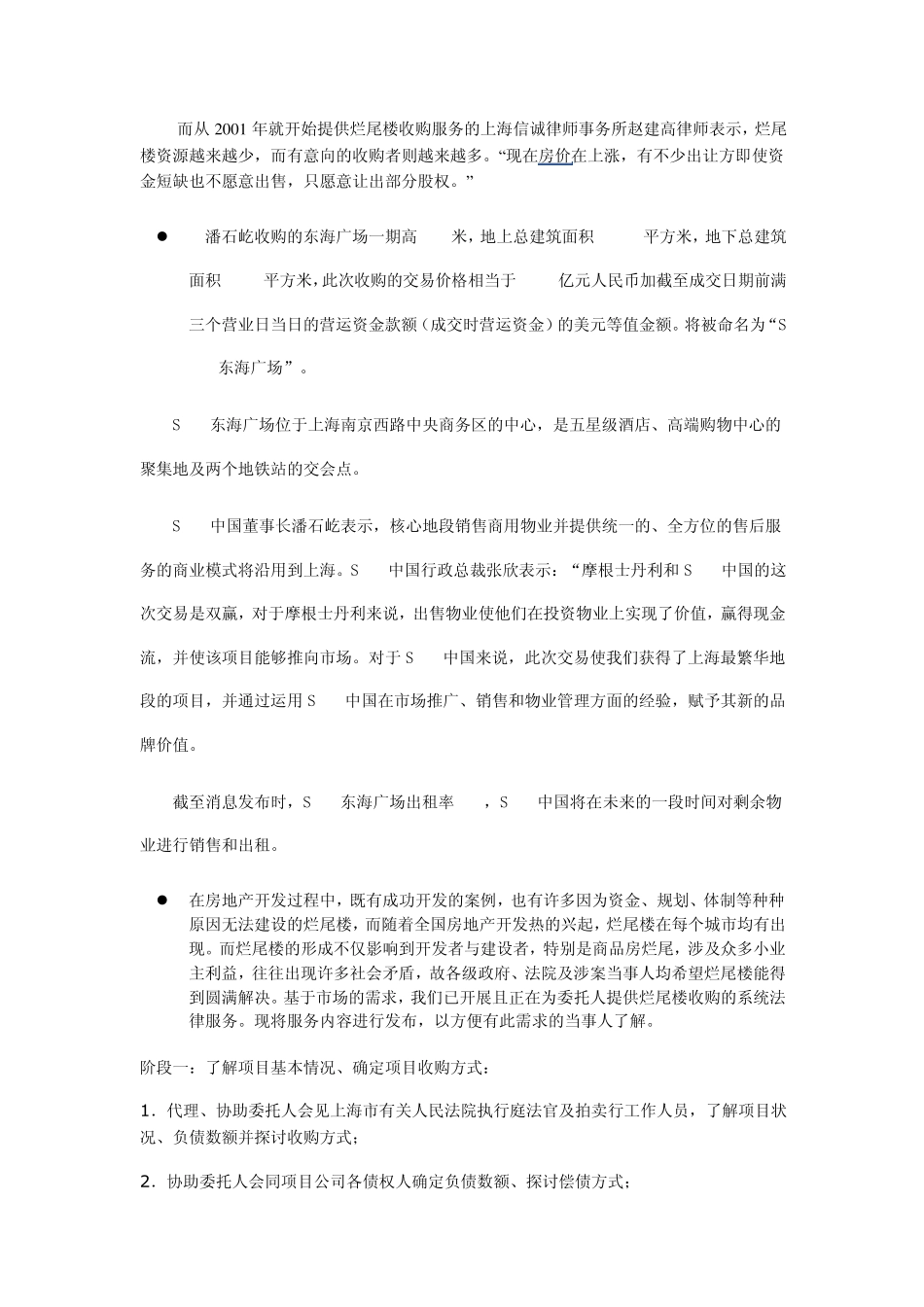 而从 2001 年就开始提供烂尾楼收购服务的上海信诚律师事务所赵建高律师表示，烂尾楼资源越来越少，而有意向的收购者则越来越多。“现在房价在上涨，有不少出让方即使资金短缺也不愿意出售，只愿意让出部分股权。”

● 潘石屹收购的东海广场一期高 米，地上总建筑面积 平方米，地下总建筑面积 平方米，此次收购的交易价格相当于 亿元人民币加截至成交日期前满三个营业日当日的营运资金款额（成交时营运资金）的美元等值金额。将被命名为“S 东海广场”。

S 东海广场位于上海南京西路中央商务区的中心，是五星级酒店、高端购物中心的聚集地及两个地铁站的交会点。

S 中国董事长潘石屹表示，核心地段销售商用物业并提供统一的、全方位的售后服务的商业模式将沿用到上海。S 中国行政总裁张欣表示：“摩根士丹利和 S 中国的这次交易是双赢，对于摩根士丹利来说，出售物业使他们在投资物业上实现了价值，赢得现金流，并使该项目能够推向市场。对于 S 中国来说，此次交易使我们获得了上海最繁华地段的项目，并通过运用 S 中国在市场推广、销售和物业管理方面的经验，赋予其新的品牌价值。

截至消息发布时，S 东海广场出租率 ，S 中国将在未来的一段时间对剩余物业进行销售和出租。

● 在房地产开发过程中，既有成功开发的案例，也有许多因为资金、规划、体制等种种原因无法建设的烂尾楼，而随着全国房地产开发热的兴起，烂尾楼在每个城市均有出现。而烂尾楼的形成不仅影响到开发者与建设者，特别是商品房烂尾，涉及众多小业主利益，往往出现许多社会矛盾，故各级政府、法院及涉案当事人均希望烂尾楼能得到圆满解决。基于市场的需求，我们已开展且正在为委托人提供烂尾楼收购的系统法律服务。现将服务内容进行发布，以方便有此需求的当事人了解。

阶段一：了解项目基本情况、确定项目收购方式：

1．代理、协助委托人会见上海市有关人民法院执行庭法官及拍卖行工作人员，了解项目状况、负债数额并探讨收购方式；

2．协助委托人会同项目公司各债权人确定负债数额、探讨偿债方式；